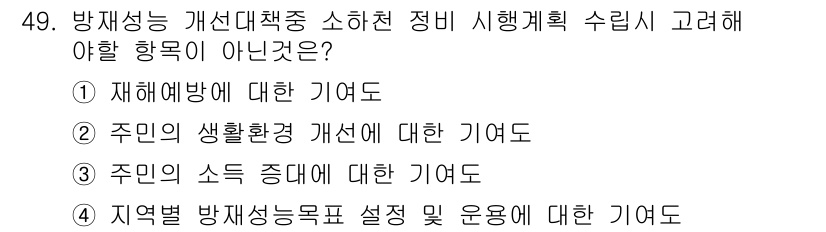 49. 방재성능 개선대책중 소하천 정비 시행계획 수립시 고려해야할 항목이 아닌것은?

① 재해예방에 대한 기여도

② 주민의 생활환경 개선에 대한 기여도

③ 주민의 소득 증대에 대한 기여도

④ 지역별 방재성능목표 설정 및 운용에 대한 기여도